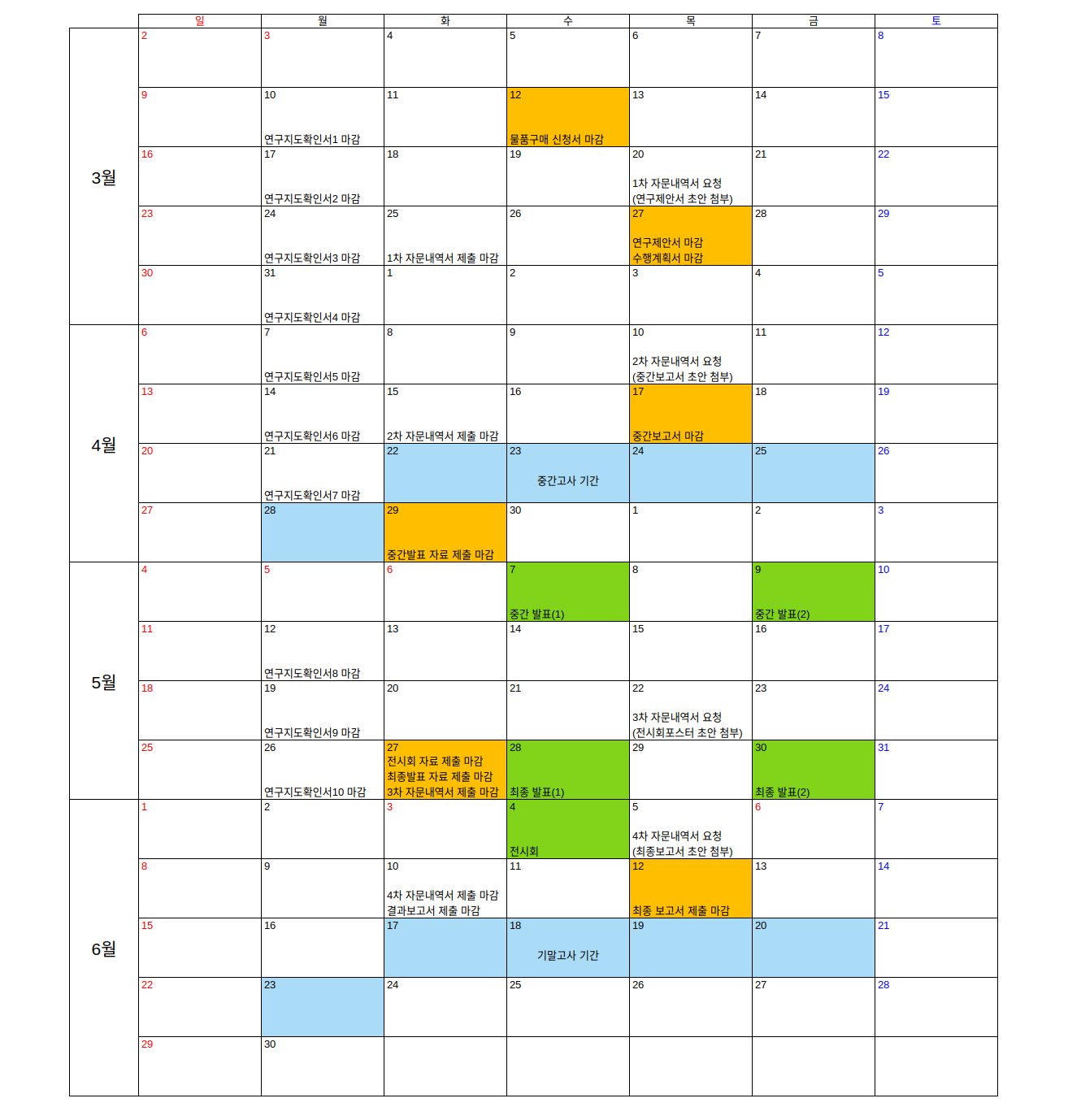 | | 일 | 월 | 화 | 수 | 목 | 금 | 토 |
|---|---|---|---|---|---|---|---|
| 3월 | 2 | 3 | 4 | 5 | 6 | 7 | 8 |
| | 9 | 10 연구지도확인서1 마감 | 11 | 12 물품구매 신청서 마감 | 13 | 14 | 15 |
| | 16 | 17 연구지도확인서2 마감 | 18 | 19 | 20 1차 자문내역서 요청 (연구제안서 초안 첨부) | 21 | 22 |
| | 23 | 24 연구지도확인서3 마감 | 25 1차 자문내역서 제출 마감 | 26 | 27 연구제안서 마감 수행계획서 마감 | 28 | 29 |
| | 30 | 31 연구지도확인서4 마감 | 1 | 2 | 3 | 4 | 5 |
| 4월 | 6 | 7 연구지도확인서5 마감 | 8 | 9 | 10 2차 자문내역서 요청 (중간보고서 초안 첨부) | 11 | 12 |
| | 13 | 14 연구지도확인서6 마감 | 15 2차 자문내역서 제출 마감 | 16 | 17 중간보고서 마감 | 18 | 19 |
| | 20 | 21 연구지도확인서7 마감 | 22 | 23 중간고사 기간 | 24 | 25 | 26 |
| | 27 | 28 | 29 중간발표 자료 제출 마감 | 30 | 1 | 2 | 3 |
| 5월 | 4 | 5 | 6 | 7 중간 발표(1) | 8 | 9 중간 발표(2) | 10 |
| | 11 | 12 연구지도확인서8 마감 | 13 | 14 | 15 | 16 | 17 |
| | 18 | 19 연구지도확인서9 마감 | 20 | 21 | 22 3차 자문내역서 요청 (전시회포스터 초안 첨부) | 23 | 24 |
| | 25 | 26 연구지도확인서10 마감 | 27 전시회 자료 제출 마감 최종발표 자료 제출 마감 3차 자문내역서 제출 마감 | 28 최종 발표(1) | 29 | 30 최종 발표(2) | 31 |
| 6월 | 1 | 2 | 3 | 4 전시회 | 5 4차 자문내역서 요청 (최종보고서 초안 첨부) | 6 | 7 |
| | 8 | 9 | 10 4차 자문내역서 제출 마감 결과보고서 제출 마감 | 11 | 12 최종 보고서 제출 마감 | 13 | 14 |
| | 15 | 16 | 17 | 18 기말고사 기간 | 19 | 20 | 21 |
| | 22 | 23 | 24 | 25 | 26 | 27 | 28 |
| | 29 | 30 | | | | | |